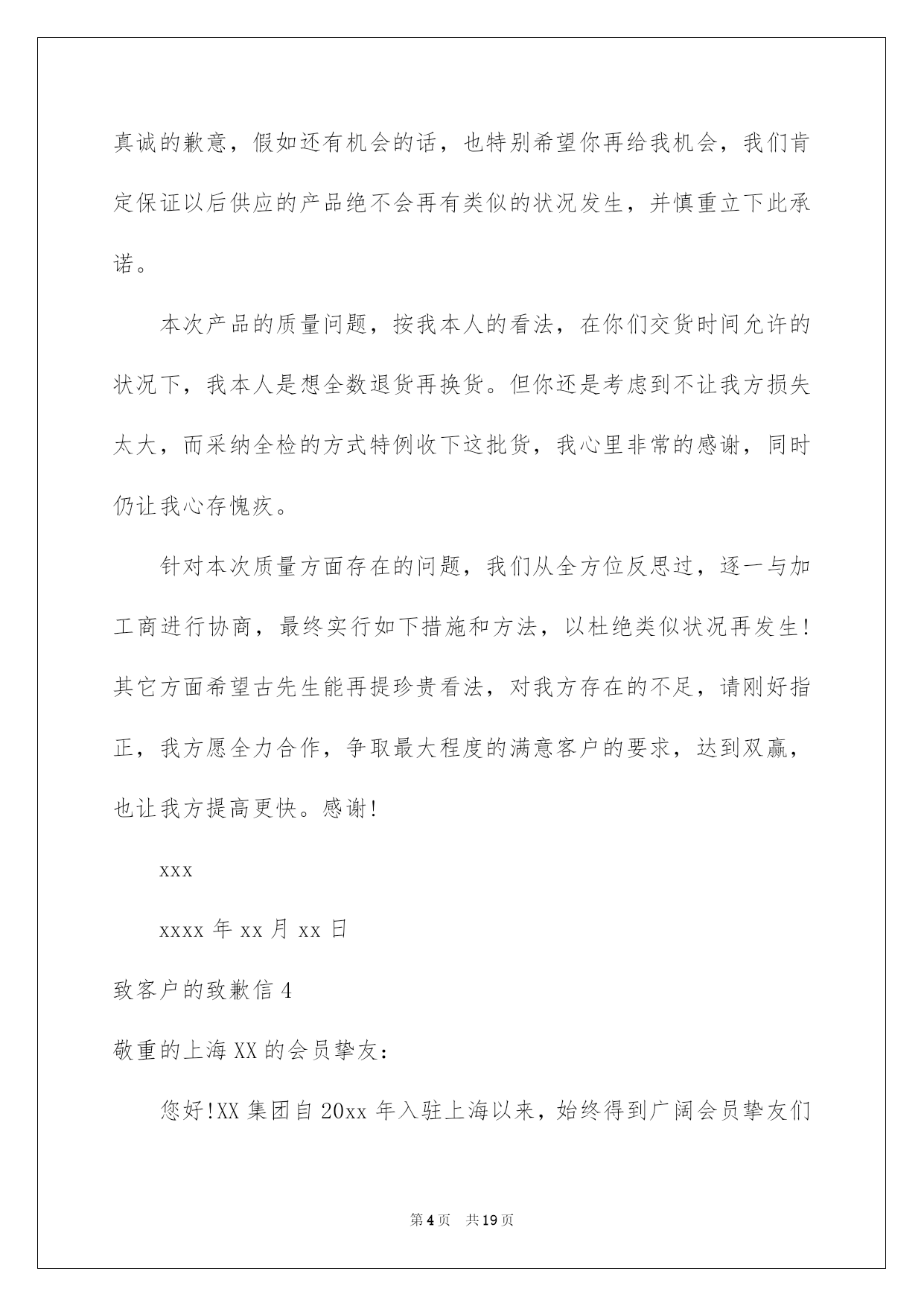 真诚的歉意，假如还有机会的话，也特别希望你再给我机会，我们肯定保证以后供应的产品绝不会再有类似的状况发生，并慎重立下此承诺。

本次产品的质量问题，按我本人的看法，在你们交货时间允许的状况下，我本人是想全数退货再换货。但你还是考虑到不让我方损失太大，而采纳全检的方式特例收下这批货，我心里非常的感谢，同时仍让我心存愧疚。

针对本次质量方面存在的问题，我们从全方位反思过，逐一与加工商进行协商，最终实行如下措施和方法，以杜绝类似状况再发生！其它方面希望古先生能再提珍贵看法，对我方存在的不足，请刚好指正，我方愿全力合作，争取最大程度的满意客户的要求，达到双赢，也让我方提高更快。感谢！

xxx

xxxx 年 xx 月 xx 日

致客户的致歉信 4

敬重的上海 XX 的会员挚友：

您好！XX 集团自 20xx 年入驻上海以来，始终得到广阔会员挚友们

第 4 页 共 19 页